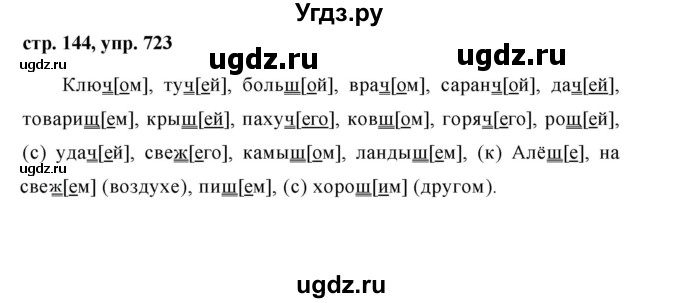 Угдз.ру

стр. 144, упр. 723

ugdz.ru ugdz.ru

ugdz.ru

Ключ[ом], туч[ей], больш[ой], врач[ом], саранч[ой], дач[ей], товарищ[ем], крыш[ей], пахуч[его], ковш[ом], горяч[его], рощ[ей], (с) удач[ей], свеж[его], камыш[ом], ландыш[ем], (к) Алёш[е], на свеж[ем] (воздухе), пиш[ем], (с) хорош[им] (другом).

ugdz.ru

ugdz.ru